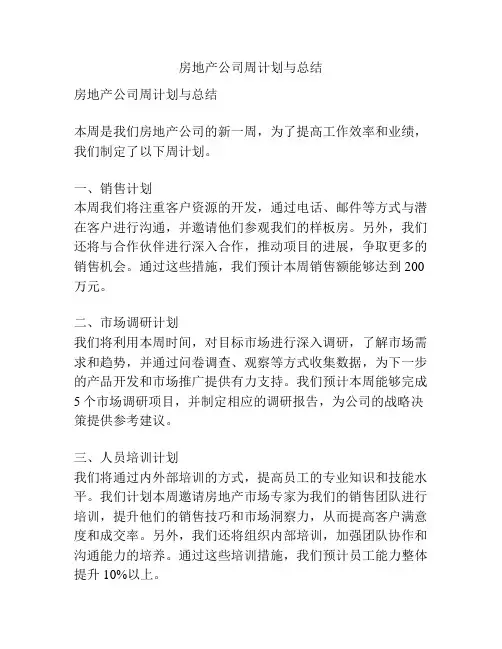 房地产公司周计划与总结

房地产公司周计划与总结

本周是我们房地产公司的新一周，为了提高工作效率和业绩，我们制定了以下周计划。

一、销售计划
本周我们将注重客户资源的开发，通过电话、邮件等方式与潜在客户进行沟通，并邀请他们参观我们的样板房。另外，我们还将与合作伙伴进行深入合作，推动项目的进展，争取更多的销售机会。通过这些措施，我们预计本周销售额能够达到 200 万元。

二、市场调研计划
我们将利用本周时间，对目标市场进行深入调研，了解市场需求和趋势，并通过问卷调查、观察等方式收集数据，为下一步的产品开发和市场推广提供有力支持。我们预计本周能够完成 5 个市场调研项目，并制定相应的调研报告，为公司的战略决策提供参考建议。

三、人员培训计划
我们将通过内外部培训的方式，提高员工的专业知识和技能水平。我们计划本周邀请房地产市场专家为我们的销售团队进行培训，提升他们的销售技巧和市场洞察力，从而提高客户满意度和成交率。另外，我们还将组织内部培训，加强团队协作和沟通能力的培养。通过这些培训措施，我们预计员工能力整体提升 10%以上。